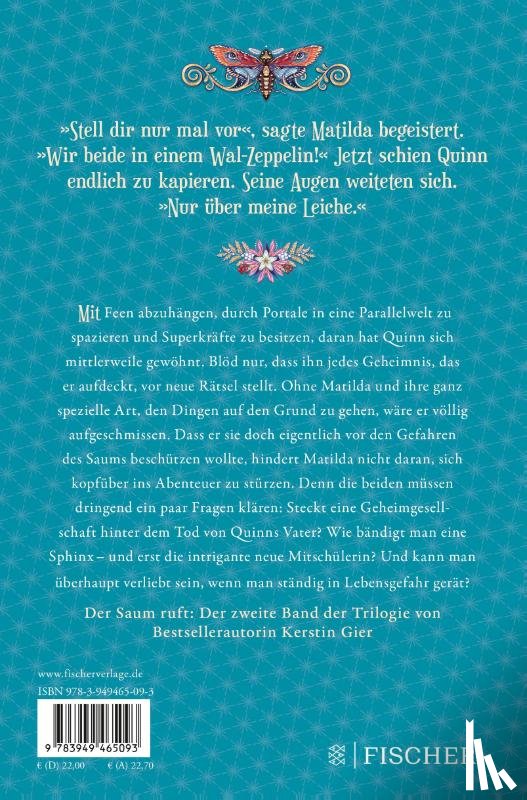 »Stell dir nur mal vor«, sagte Matilda begeistert. »Wir beide in einem Wal-Zeppelin!« Jetzt schien Quinn endlich zu kapieren. Seine Augen weiteten sich. »Nur über meine Leiche.«

Mit Feen abzuhängen, durch Portale in eine Parallelwelt zu spazieren und Superkräfte zu besitzen, daran hat Quinn sich mittlerweile gewöhnt. Blöd nur, dass ihn jedes Geheimnis, das er aufdeckt, vor neue Rätsel stellt. Ohne Matilda und ihre ganz spezielle Art, den Dingen auf den Grund zu gehen, wäre er völlig aufgeschmissen. Dass er sie doch eigentlich vor den Gefahren des Saums beschützen wollte, hindert Matilda nicht daran, sich kopfüber ins Abenteuer zu stürzen. Denn die beiden müssen dringend ein paar Fragen klären: Steckt eine Geheimgesellschaft hinter dem Tod von Quinns Vater? Wie bändigt man eine Sphinx – und erst die intrigante neue Mitschülerin? Und kann man überhaupt verliebt sein, wenn man ständig in Lebensgefahr gerät?

Der Saum ruft: Der zweite Band der Trilogie von Bestsellerautorin Kerstin Gier

www.fischerverlage.de
ISBN 978-3-949465-09-3

9 783949 465093

€ (D) 22,00 € (A) 22,70

FISCHER